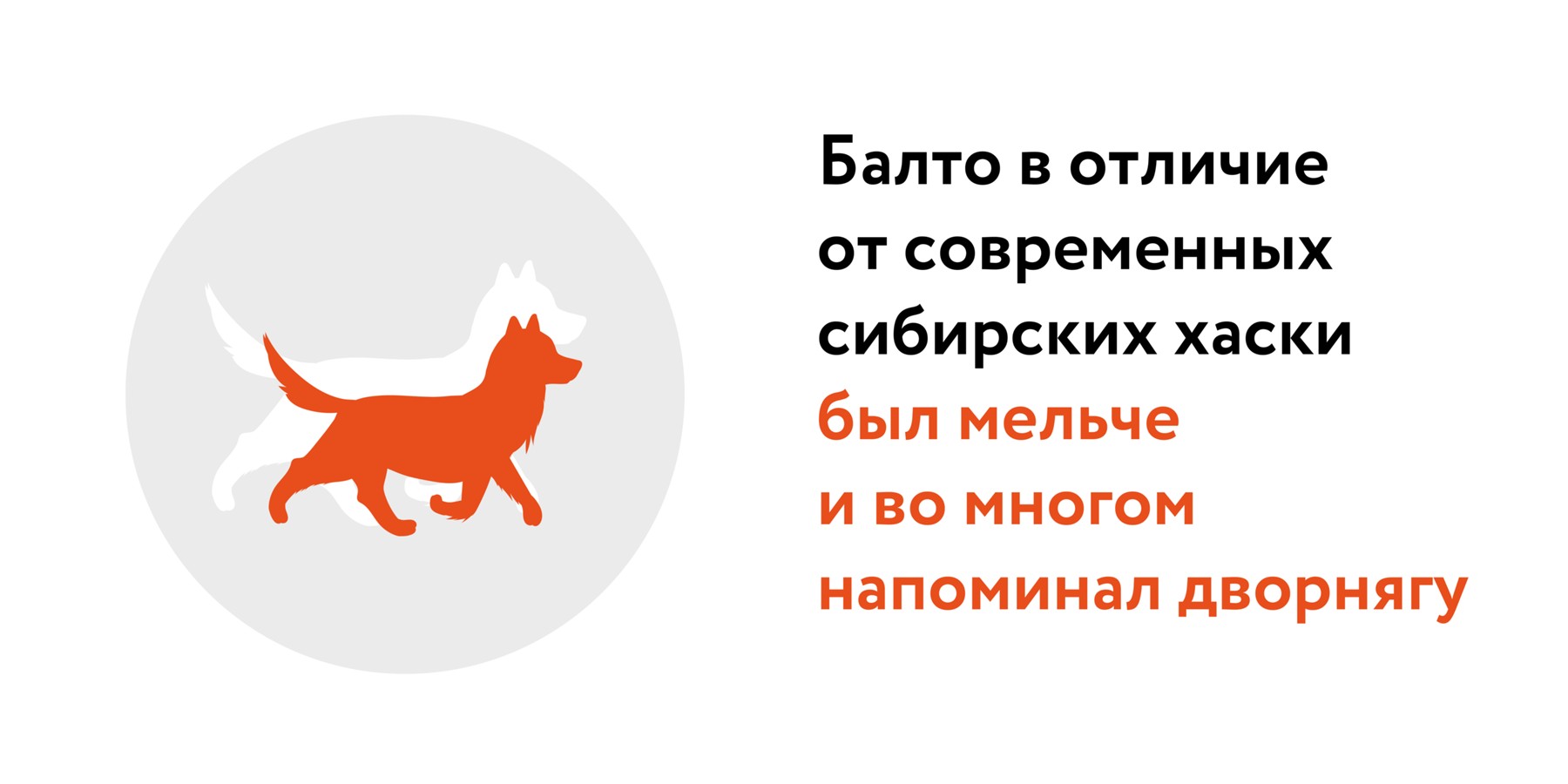 Балто в отличие от современных сибирских хаски был мельче и во многом напоминал дворнягу